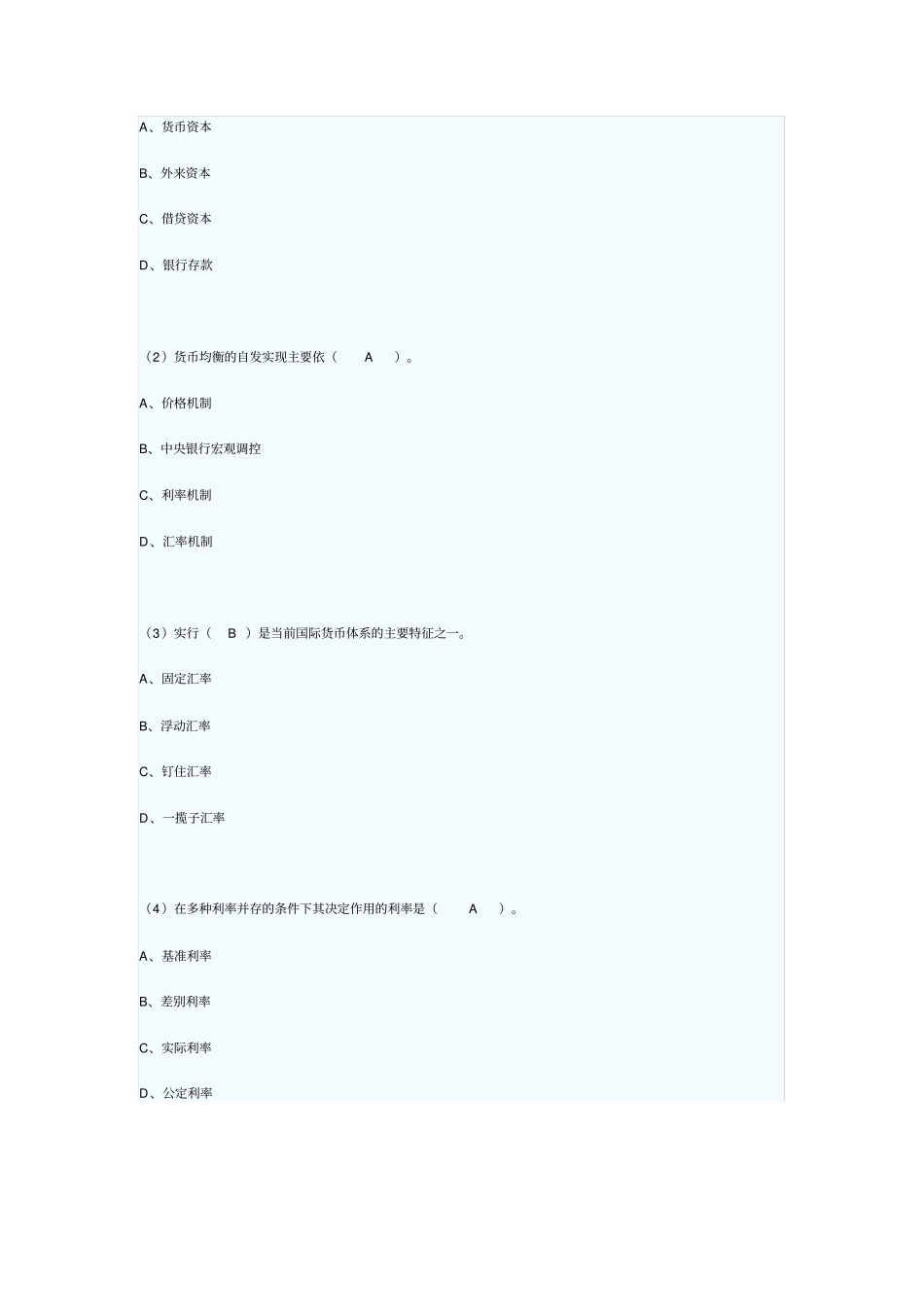 A、货币资本

B、外来资本

C、借贷资本

D、银行存款

（2）货币均衡的自发实现主要依（ A ）。

A、价格机制

B、中央银行宏观调控

C、利率机制

D、汇率机制

（3）实行（ B ）是当前国际货币体系的主要特征之一。

A、固定汇率

B、浮动汇率

C、钉住汇率

D、一揽子汇率

（4）在多种利率并存的条件下其决定作用的利率是（ A ）。

A、基准利率

B、差别利率

C、实际利率

D、公定利率